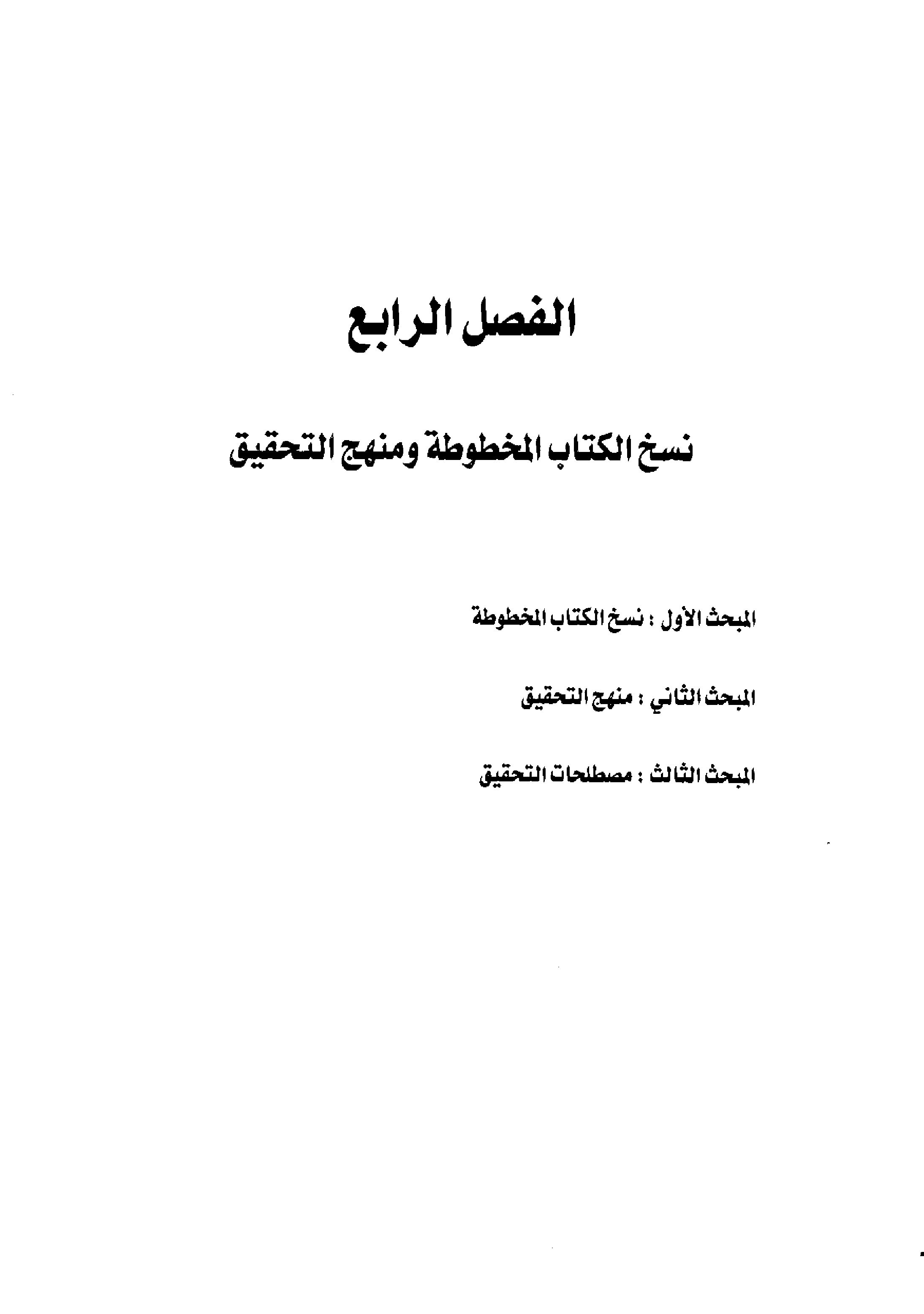 الفصل الرابع

نسخ الكتاب المخطوطة ومنهج التحقيق

المبحث الأول : نسخ الكتاب المخطوطة

المبحث الثاني : منهج التحقيق

المبحث الثالث : مصطلحات التحقيق